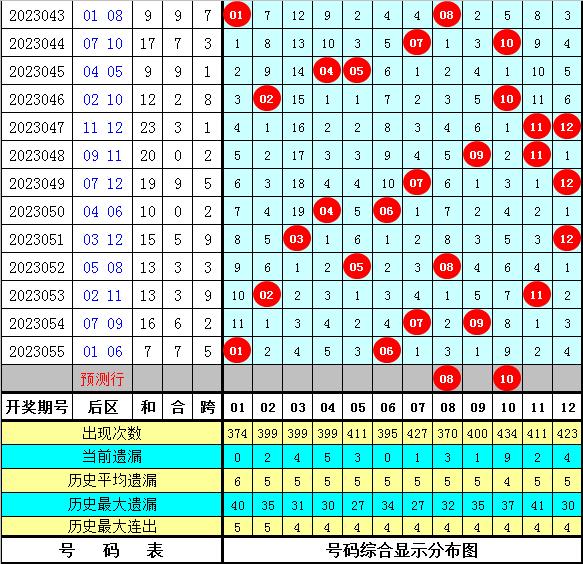 | 2023043 | 01 08 | 9 | 9 | 7 | 01 | 7 | 12 | 9 | 2 | 4 | 4 | 08 | 2 | 5 | 8 | 3 |
|---|---|---|---|---|---|---|---|---|---|---|---|---|---|---|---|---|
| 2023044 | 07 10 | 17 | 7 | 3 | 1 | 8 | 13 | 10 | 3 | 5 | 07 | 1 | 3 | 10 | 9 | 4 |
| 2023045 | 04 05 | 9 | 9 | 1 | 2 | 9 | 14 | 04 | 05 | 6 | 1 | 2 | 4 | 1 | 10 | 5 |
| 2023046 | 02 10 | 12 | 2 | 8 | 3 | 02 | 15 | 1 | 1 | 7 | 2 | 3 | 5 | 10 | 11 | 6 |
| 2023047 | 11 12 | 23 | 3 | 1 | 4 | 1 | 16 | 2 | 2 | 8 | 3 | 4 | 6 | 1 | 11 | 12 |
| 2023048 | 09 11 | 20 | 0 | 2 | 5 | 2 | 17 | 3 | 3 | 9 | 4 | 5 | 09 | 2 | 11 | 1 |
| 2023049 | 07 12 | 19 | 9 | 5 | 6 | 3 | 18 | 4 | 4 | 10 | 07 | 6 | 1 | 3 | 1 | 12 |
| 2023050 | 04 06 | 10 | 0 | 2 | 7 | 4 | 19 | 04 | 5 | 06 | 1 | 7 | 2 | 4 | 2 | 1 |
| 2023051 | 03 12 | 15 | 5 | 9 | 8 | 5 | 03 | 1 | 6 | 1 | 2 | 8 | 3 | 5 | 3 | 12 |
| 2023052 | 05 08 | 13 | 3 | 3 | 9 | 6 | 1 | 2 | 05 | 2 | 3 | 08 | 4 | 6 | 4 | 1 |
| 2023053 | 02 11 | 13 | 3 | 9 | 10 | 02 | 2 | 3 | 1 | 3 | 4 | 1 | 5 | 7 | 11 | 2 |
| 2023054 | 07 09 | 16 | 6 | 2 | 11 | 1 | 3 | 4 | 2 | 4 | 07 | 2 | 09 | 8 | 1 | 3 |
| 2023055 | 01 06 | 7 | 7 | 5 | 01 | 2 | 4 | 5 | 3 | 06 | 1 | 3 | 1 | 9 | 2 | 4 |
| | 预测行 | | | | | | | | | | | 08 | | 10 | | |
| 开奖期号 | 后区 | 和 | 合 | 跨 | 01 | 02 | 03 | 04 | 05 | 06 | 07 | 08 | 09 | 10 | 11 | 12 |
| 出现次数 | | | | | 374 | 399 | 399 | 399 | 411 | 395 | 427 | 370 | 400 | 434 | 411 | 423 |
| 当前遗漏 | | | | | 0 | 2 | 4 | 5 | 3 | 0 | 1 | 3 | 1 | 9 | 2 | 4 |
| 历史平均遗漏 | | | | | 6 | 5 | 5 | 5 | 5 | 5 | 5 | 5 | 5 | 4 | 5 | 5 |
| 历史最大遗漏 | | | | | 40 | 35 | 31 | 30 | 27 | 34 | 27 | 32 | 35 | 37 | 41 | 30 |
| 历史最大连出 | | | | | 5 | 5 | 4 | 4 | 4 | 4 | 4 | 4 | 4 | 4 | 4 | 4 |
| 号 码 表 | | | | | 号码综合显示分布图 | | | | | | | | | | | |